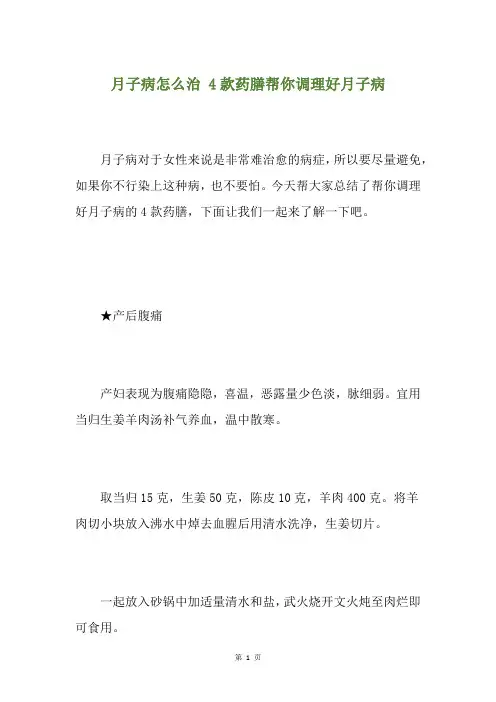 月子病怎么治 4款药膳帮你调理好月子病

月子病对于女性来说是非常难治愈的病症，所以要尽量避免，如果你不行染上这种病，也不要怕。今天帮大家总结了帮你调理好月子病的4款药膳，下面让我们一起来了解一下吧。

★产后腹痛

产妇表现为腹痛隐隐，喜温，恶露量少色淡，脉细弱。宜用当归生姜羊肉汤补气养血，温中散寒。

取当归15克，生姜50克，陈皮10克，羊肉400克。将羊肉切小块放入沸水中焯去血腥后用清水洗净，生姜切片。

一起放入砂锅中加适量清水和盐，武火烧开文火炖至肉烂即可食用。

第 1 页